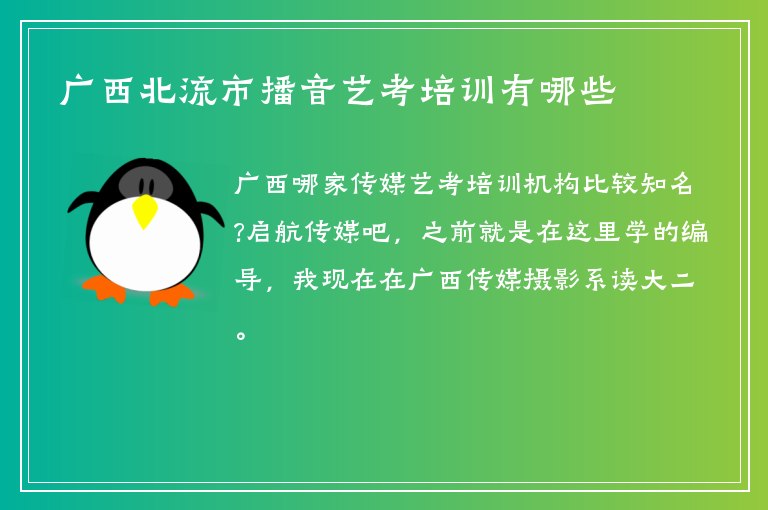 广西北流市播音艺考培训有哪些

广西哪家传媒艺考培训机构比较知名?启航传媒吧，之前就是在这里学的编导，我现在在广西传媒摄影系读大二。